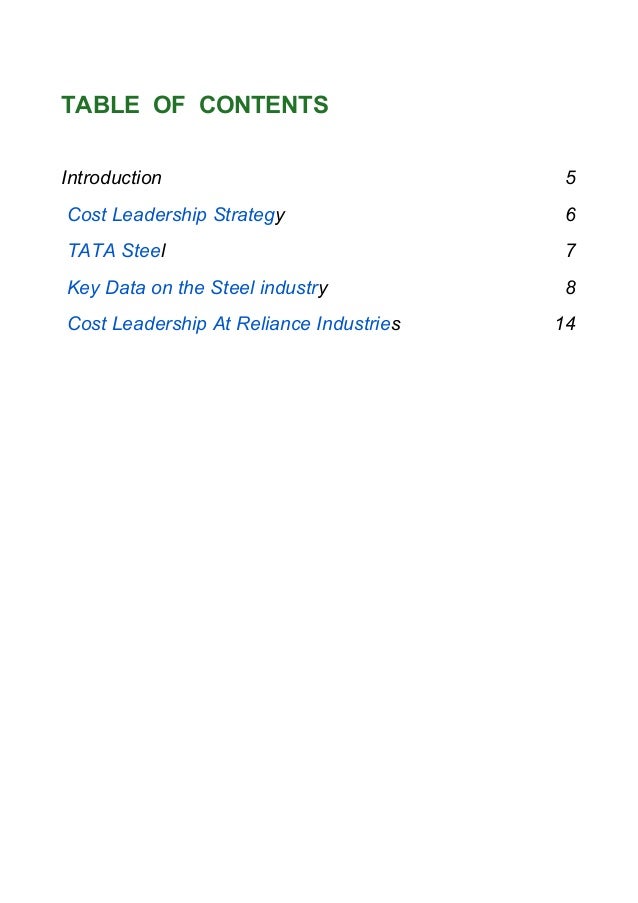 TABLE OF CONTENTS

Introduction 5

Cost Leadership Strategy 6

TATA Steel 7

Key Data on the Steel industry 8

Cost Leadership At Reliance Industries 14